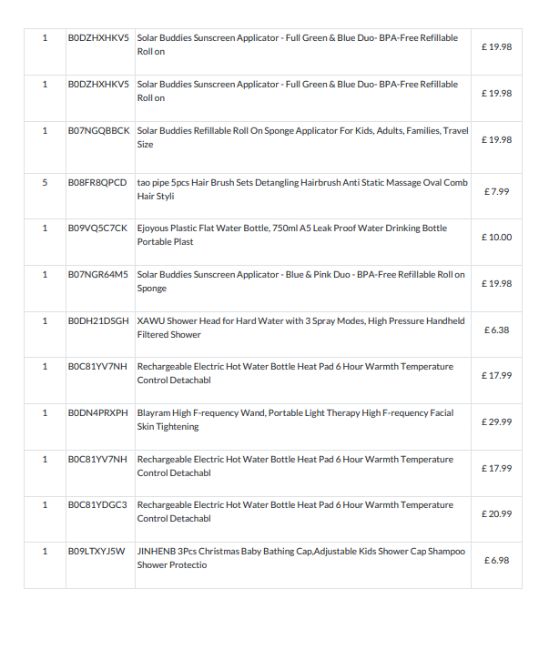 | 1 | B0DZHXHKV5 | Solar Buddies Sunscreen Applicator - Full Green & Blue Duo- BPA-Free Refillable Roll on | £ 19.98 |
|---|---|---|---|
| 1 | B0DZHXHKV5 | Solar Buddies Sunscreen Applicator - Full Green & Blue Duo- BPA-Free Refillable Roll on | £ 19.98 |
| 1 | B07NGQBBCK | Solar Buddies Refillable Roll On Sponge Applicator For Kids, Adults, Families, Travel Size | £ 19.98 |
| 5 | B08FR8QPCD | tao pipe 5pcs Hair Brush Sets Detangling Hairbrush Anti Static Massage Oval Comb Hair Styli | £ 7.99 |
| 1 | B09VQ5C7CK | Ejoyous Plastic Flat Water Bottle, 750ml A5 Leak Proof Water Drinking Bottle Portable Plast | £ 10.00 |
| 1 | B07NGR64M5 | Solar Buddies Sunscreen Applicator - Blue & Pink Duo - BPA-Free Refillable Roll on Sponge | £ 19.98 |
| 1 | B0DH21DSGH | XAWU Shower Head for Hard Water with 3 Spray Modes, High Pressure Handheld Filtered Shower | £ 6.38 |
| 1 | B0C81YV7NH | Rechargeable Electric Hot Water Bottle Heat Pad 6 Hour Warmth Temperature Control Detachabl | £ 17.99 |
| 1 | B0DN4PRXPH | Blayram High F-requency Wand, Portable Light Therapy High F-requency Facial Skin Tightening | £ 29.99 |
| 1 | B0C81YV7NH | Rechargeable Electric Hot Water Bottle Heat Pad 6 Hour Warmth Temperature Control Detachabl | £ 17.99 |
| 1 | B0C81YDGC3 | Rechargeable Electric Hot Water Bottle Heat Pad 6 Hour Warmth Temperature Control Detachabl | £ 20.99 |
| 1 | B09LTXYJ5W | JINHENB 3Pcs Christmas Baby Bathing Cap,Adjustable Kids Shower Cap Shampoo Shower Protectio | £ 6.98 |